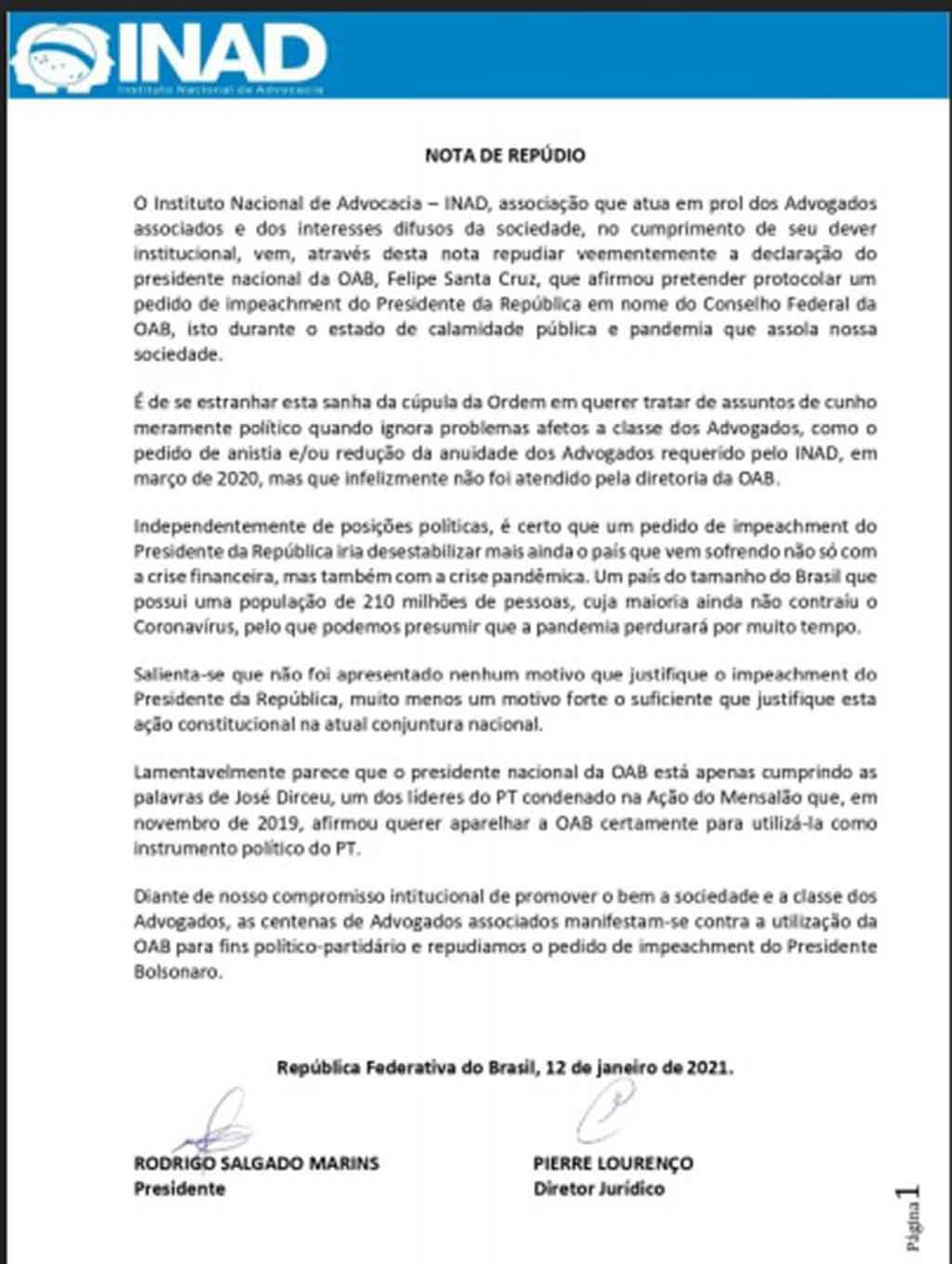 INAD
Instituto Nacional de Advocacia

NOTA DE REPÚDIO

O Instituto Nacional de Advocacia – INAD, associação que atua em prol dos Advogados associados e dos interesses difusos da sociedade, no cumprimento de seu dever institucional, vem, através desta nota repudiar veementemente a declaração do presidente nacional da OAB, Felipe Santa Cruz, que afirmou pretender protocolar um pedido de impeachment do Presidente da República em nome do Conselho Federal da OAB, isto durante o estado de calamidade pública e pandemia que assola nossa sociedade.

É de se estranhar esta sanha da cúpula da Ordem em querer tratar de assuntos de cunho meramente político quando ignora problemas afetos a classe dos Advogados, como o pedido de anistia e/ou redução da anuidade dos Advogados requerido pelo INAD, em março de 2020, mas que infelizmente não foi atendido pela diretoria da OAB.

Independentemente de posições políticas, é certo que um pedido de impeachment do Presidente da República iria desestabilizar mais ainda o país que vem sofrendo não só com a crise financeira, mas também com a crise pandêmica. Um país do tamanho do Brasil que possui uma população de 210 milhões de pessoas, cuja maioria ainda não contraiu o Coronavírus, pelo que podemos presumir que a pandemia perdurará por muito tempo.

Salienta-se que não foi apresentado nenhum motivo que justifique o impeachment do Presidente da República, muito menos um motivo forte o suficiente que justifique esta ação constitucional na atual conjuntura nacional.

Lamentavelmente parece que o presidente nacional da OAB está apenas cumprindo as palavras de José Dirceu, um dos líderes do PT condenado na Ação do Mensalão que, em novembro de 2019, afirmou querer aparelhar a OAB certamente para utilizá-la como instrumento político do PT.

Diante de nosso compromisso intitucional de promover o bem a sociedade e a classe dos Advogados, as centenas de Advogados associados manifestam-se contra a utilização da OAB para fins político-partidário e repudiamos o pedido de impeachment do Presidente Bolsonaro.

República Federativa do Brasil, 12 de janeiro de 2021.

RODRIGO SALGADO MARINS
Presidente

PIERRE LOURENÇO
Diretor Jurídico

Página 1